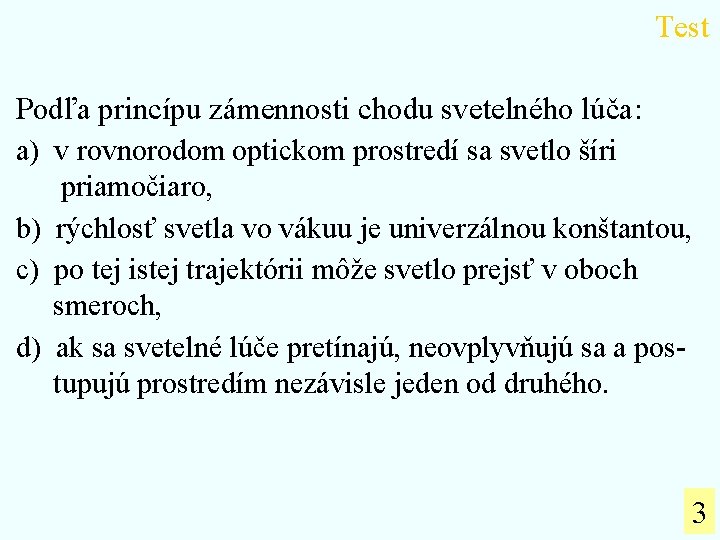 Test

Podľa princípu zámennosti chodu svetelného lúča:

a) v rovnorodom optickom prostredí sa svetlo šíri priamočiaro,

b) rýchlosť svetla vo vákuu je univerzálnou konštantou,

c) po tej istej trajektórii môže svetlo prejsť v oboch smeroch,

d) ak sa svetelné lúče pretínajú, neovplyvňujú sa a postupujú prostredím nezávisle jeden od druhého.

3